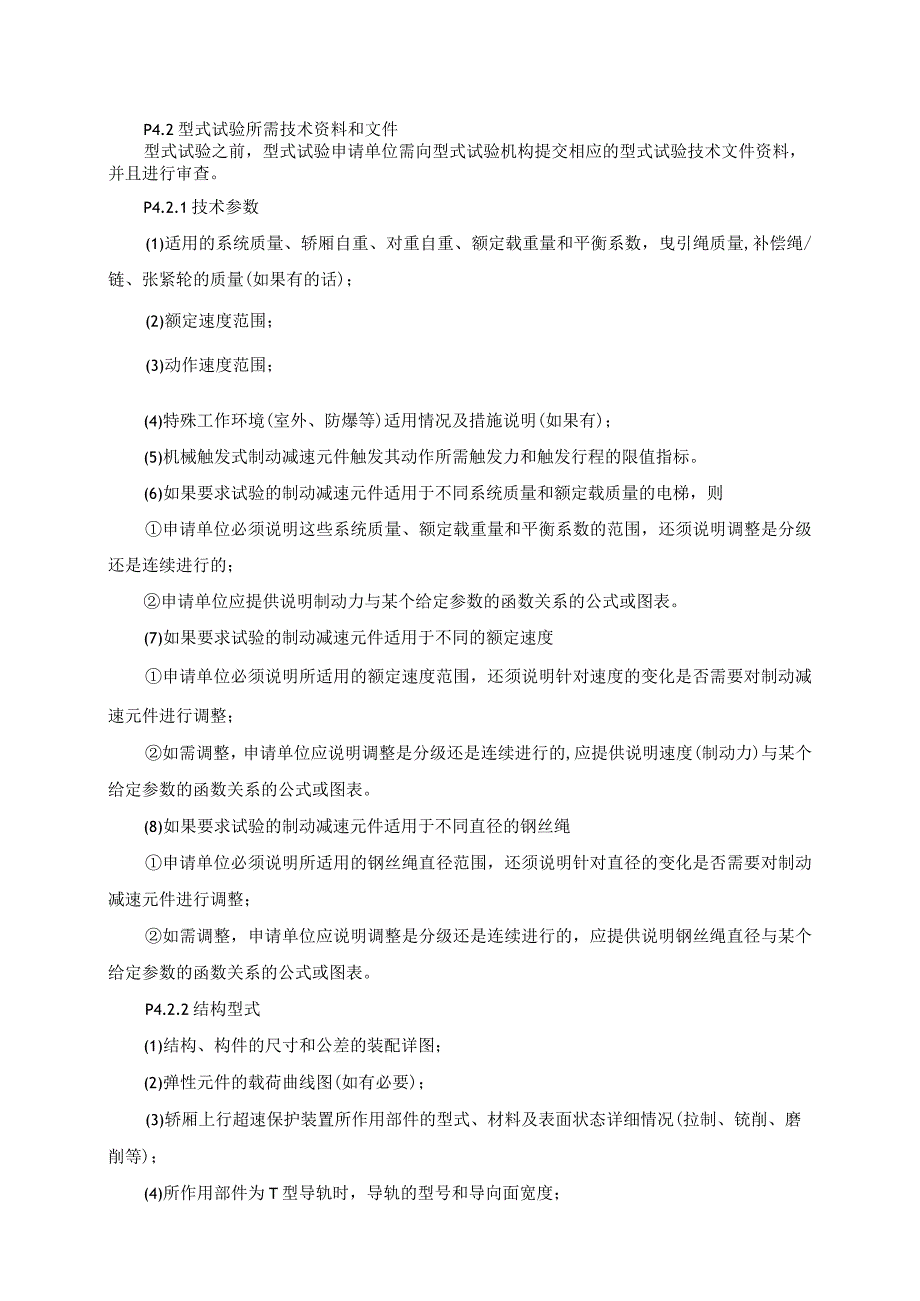 P4.2 型式试验所需技术资料和文件

型式试验之前，型式试验申请单位需向型式试验机构提交相应的型式试验技术文件资料，并且进行审查。

P4.2.1 技术参数

(1)适用的系统质量、轿厢自重、对重自重、额定载重量和平衡系数，曳引绳质量，补偿绳/链、张紧轮的质量(如果有的话)；

(2)额定速度范围；

(3)动作速度范围；

(4)特殊工作环境(室外、防爆等)适用情况及措施说明(如果有)；

(5)机械触发式制动减速元件触发其动作所需触发力和触发行程的限值指标。

(6)如果要求试验的制动减速元件适用于不同系统质量和额定载质量的电梯，则

①申请单位必须说明这些系统质量、额定载重量和平衡系数的范围，还须说明调整是分级还是连续进行的；

②申请单位应提供说明制动力与某个给定参数的函数关系的公式或图表。

(7)如果要求试验的制动减速元件适用于不同的额定速度

①申请单位必须说明所适用的额定速度范围，还须说明针对速度的变化是否需要对制动减速元件进行调整；

②如需调整，申请单位应说明调整是分级还是连续进行的，应提供说明速度(制动力)与某个给定参数的函数关系的公式或图表。

(8)如果要求试验的制动减速元件适用于不同直径的钢丝绳

①申请单位必须说明所适用的钢丝绳直径范围，还须说明针对直径的变化是否需要对制动减速元件进行调整；

②如需调整，申请单位应说明调整是分级还是连续进行的，应提供说明钢丝绳直径与某个给定参数的函数关系的公式或图表。

P4.2.2 结构型式

(1)结构、构件的尺寸和公差的装配详图；

(2)弹性元件的载荷曲线图(如有必要)；

(3)轿厢上行超速保护装置所作用部件的型式、材料及表面状态详细情况(拉制、铣削、磨削等)；

(4)所作用部件为 T 型导轨时，导轨的型号和导向面宽度；